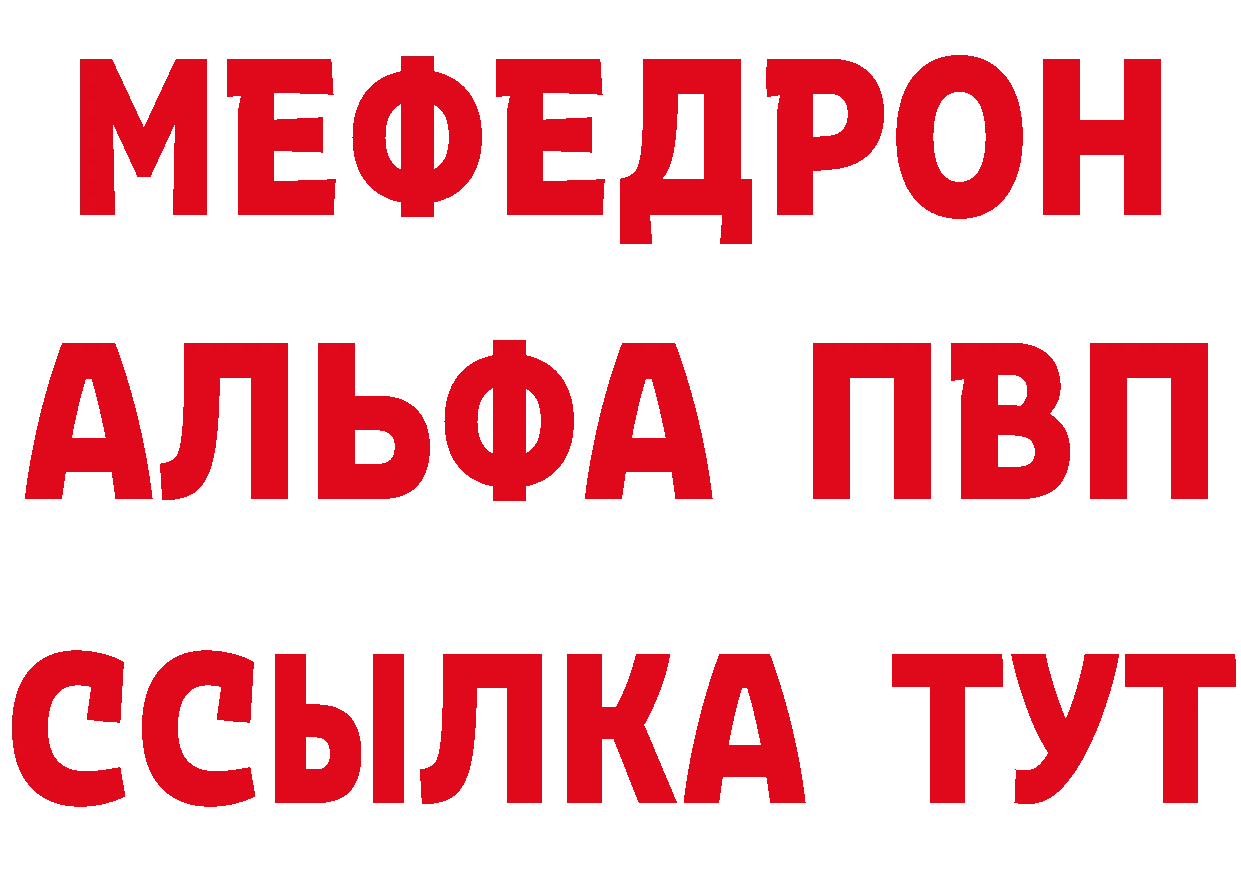 МЕФЕДРОН
АЛЬФА ПВП
ССЫЛКА ТУТ